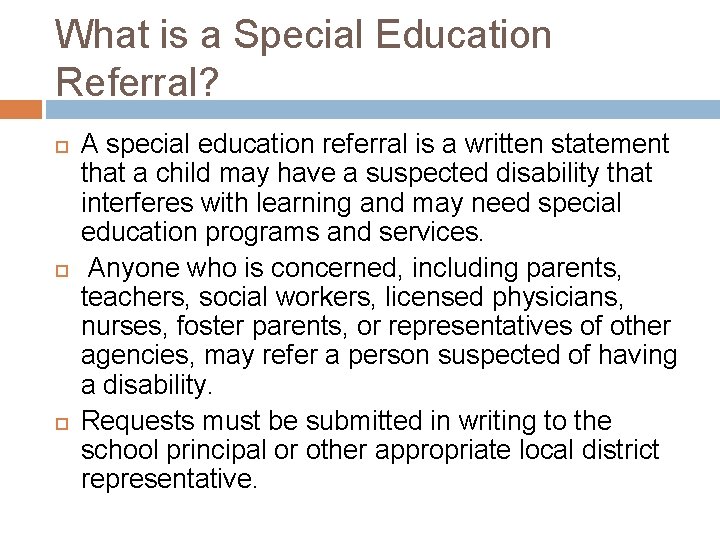 What is a Special Education Referral?

A special education referral is a written statement that a child may have a suspected disability that interferes with learning and may need special education programs and services.

Anyone who is concerned, including parents, teachers, social workers, licensed physicians, nurses, foster parents, or representatives of other agencies, may refer a person suspected of having a disability.

Requests must be submitted in writing to the school principal or other appropriate local district representative.